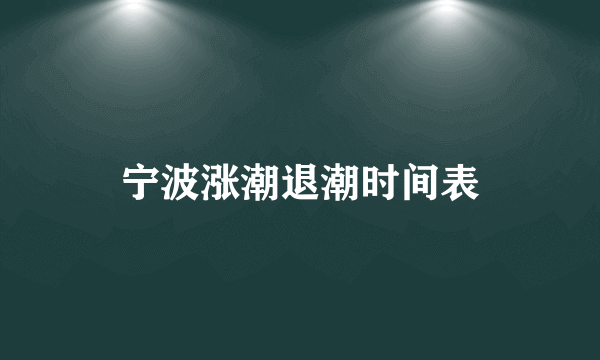 宁波涨潮退潮时间表